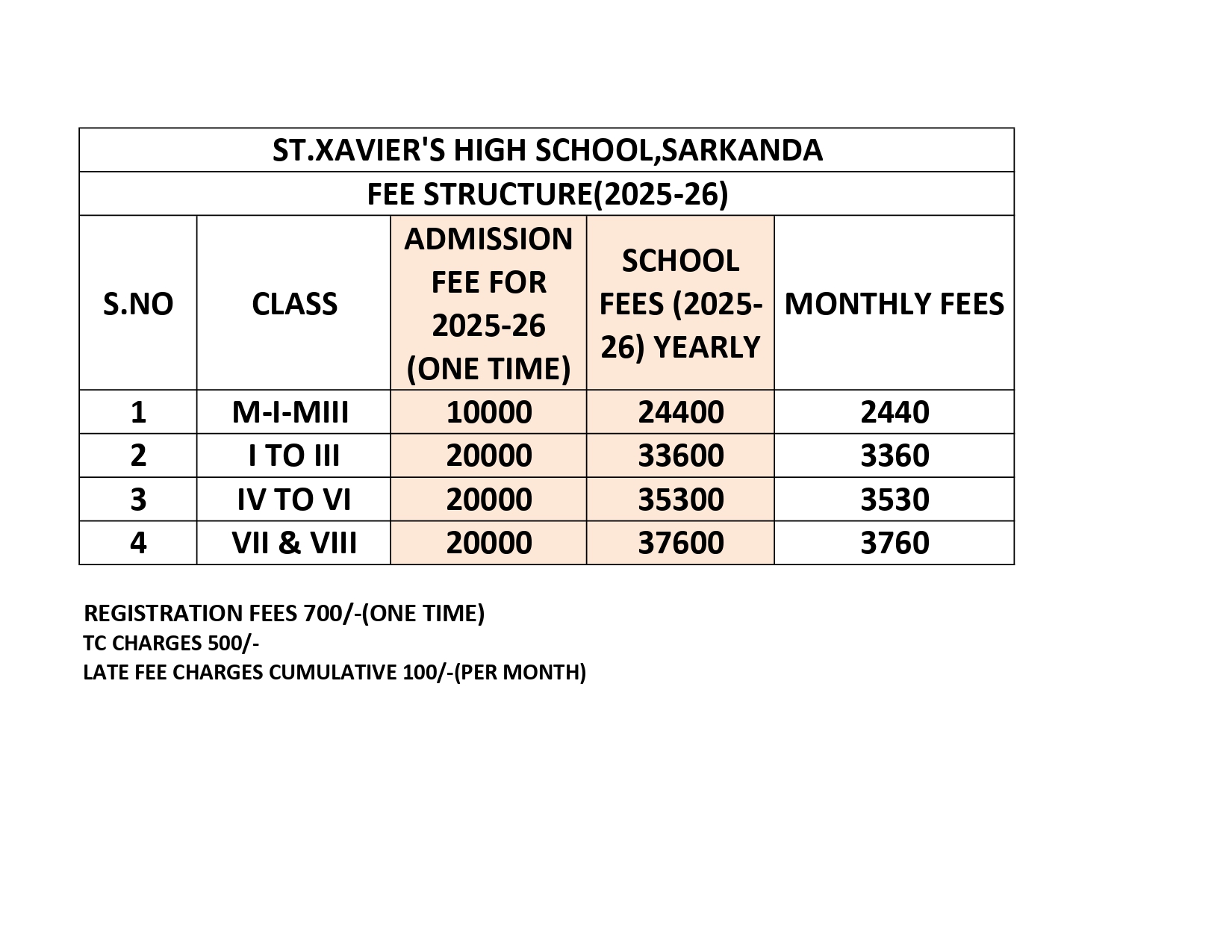 ST.XAVIER'S HIGH SCHOOL,SARKANDA

FEE STRUCTURE(2025-26)

| S.NO | CLASS | ADMISSION FEE FOR 2025-26 (ONE TIME) | SCHOOL FEES (2025-26) YEARLY | MONTHLY FEES |
|---|---|---|---|---|
| 1 | M-I-MIII | 10000 | 24400 | 2440 |
| 2 | I TO III | 20000 | 33600 | 3360 |
| 3 | IV TO VI | 20000 | 35300 | 3530 |
| 4 | VII & VIII | 20000 | 37600 | 3760 |

REGISTRATION FEES 700/-(ONE TIME)
TC CHARGES 500/-
LATE FEE CHARGES CUMULATIVE 100/-(PER MONTH)